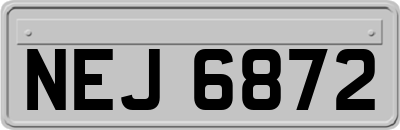 NEJ 6872